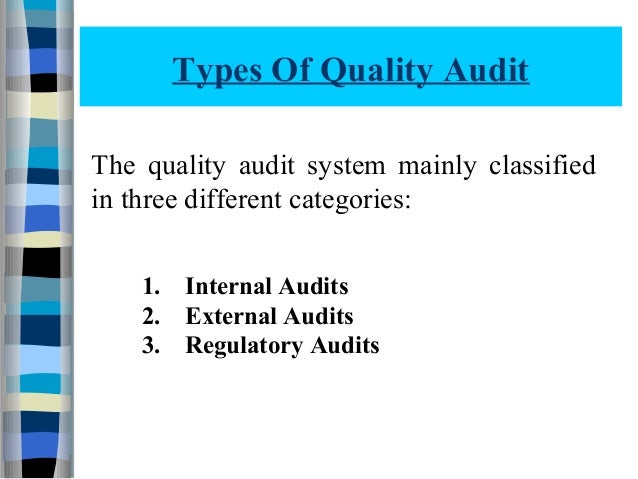 Types Of Quality Audit

The quality audit system mainly classified in three different categories:

1. Internal Audits
2. External Audits
3. Regulatory Audits